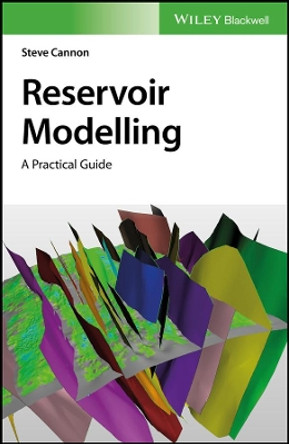 WILEY Blackwell

Steve Cannon

Reservoir Modelling

A Practical Guide